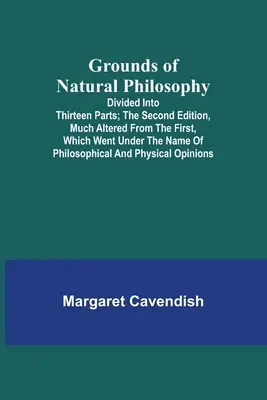 Grounds of Natural Philosophy

Divided Into Thirteen Parts; The Second Edition, Much Altered From The First, Which Went Under The Name Of Philosophical And Physical Opinions

Margaret Cavendish